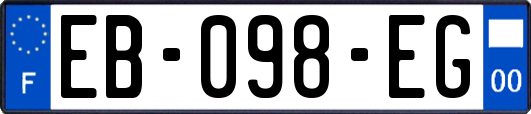 F
EB-098-EG
00